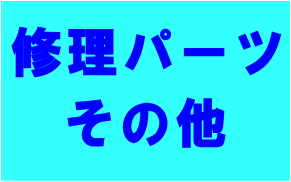 修理パーツ
その他